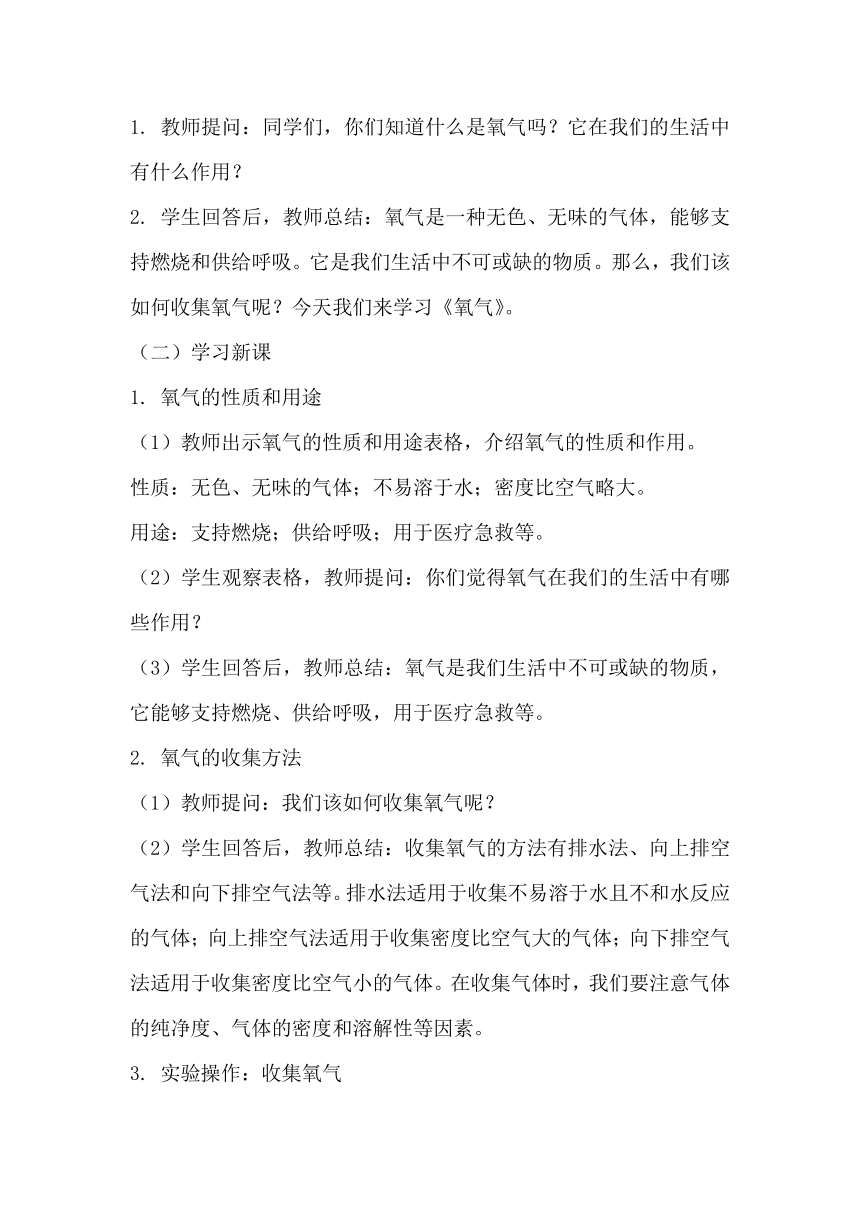 1. 教师提问：同学们，你们知道什么是氧气吗？它在我们的生活中有什么作用？

2. 学生回答后，教师总结：氧气是一种无色、无味的气体，能够支持燃烧和供给呼吸。它是我们生活中不可或缺的物质。那么，我们该如何收集氧气呢？今天我们来学习《氧气》。

（二）学习新课

1. 氧气的性质和用途

（1）教师出示氧气的性质和用途表格，介绍氧气的性质和作用。

性质：无色、无味的气体；不易溶于水；密度比空气略大。

用途：支持燃烧；供给呼吸；用于医疗急救等。

（2）学生观察表格，教师提问：你们觉得氧气在我们的生活中有哪些作用？

（3）学生回答后，教师总结：氧气是我们生活中不可或缺的物质，它能够支持燃烧、供给呼吸，用于医疗急救等。

2. 氧气的收集方法

（1）教师提问：我们该如何收集氧气呢？

（2）学生回答后，教师总结：收集氧气的方法有排水法、向上排空气法和向下排空气法等。排水法适用于收集不易溶于水且不和水反应的气体；向上排空气法适用于收集密度比空气大的气体；向下排空气法适用于收集密度比空气小的气体。在收集气体时，我们要注意气体的纯净度、气体的密度和溶解性等因素。

3. 实验操作：收集氧气